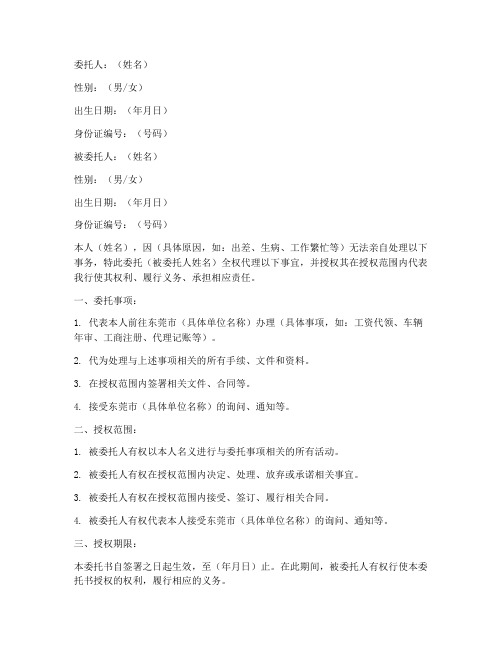 委托人：（姓名）

性别：（男/女）

出生日期：（年月日）

身份证编号：（号码）

被委托人：（姓名）

性别：（男/女）

出生日期：（年月日）

身份证编号：（号码）

本人（姓名），因（具体原因，如：出差、生病、工作繁忙等）无法亲自处理以下事务，特此委托（被委托人姓名）全权代理以下事宜，并授权其在授权范围内代表我行使其权利、履行义务、承担相应责任。

一、委托事项：

1. 代表本人前往东莞市（具体单位名称）办理（具体事项，如：工资代领、车辆年审、工商注册、代理记账等）。

2. 代为处理与上述事项相关的所有手续、文件和资料。

3. 在授权范围内签署相关文件、合同等。

4. 接受东莞市（具体单位名称）的询问、通知等。

二、授权范围：

1. 被委托人有权以本人名义进行与委托事项相关的所有活动。

2. 被委托人有权在授权范围内决定、处理、放弃或承诺相关事宜。

3. 被委托人有权在授权范围内接受、签订、履行相关合同。

4. 被委托人有权代表本人接受东莞市（具体单位名称）的询问、通知等。

三、授权期限：

本委托书自签署之日起生效，至（年月日）止。在此期间，被委托人有权行使本委托书授权的权利，履行相应的义务。